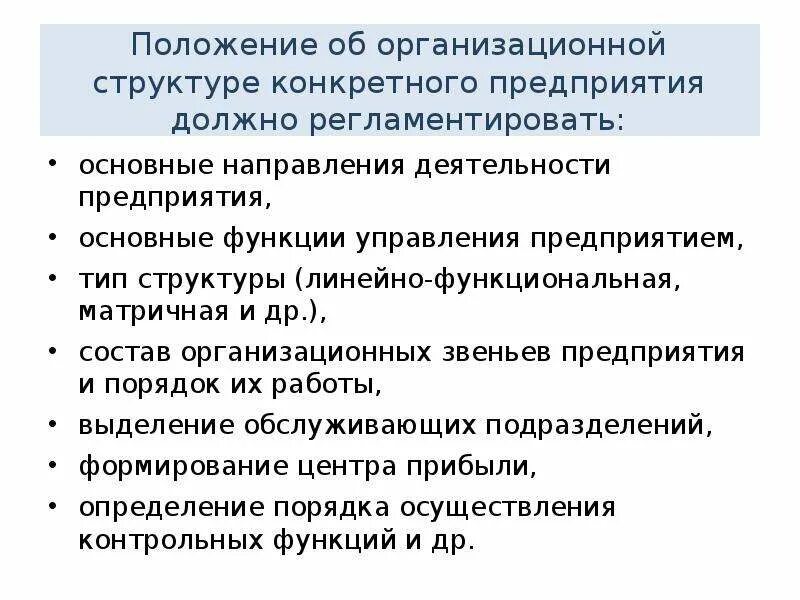 Положение об организационной структуре конкретного предприятия должно регламентировать:

• основные направления деятельности предприятия,
• основные функции управления предприятием,
• тип структуры (линейно-функциональная, матричная и др.),
• состав организационных звеньев предприятия и порядок их работы,
• выделение обслуживающих подразделений,
• формирование центра прибыли,
• определение порядка осуществления контрольных функций и др.